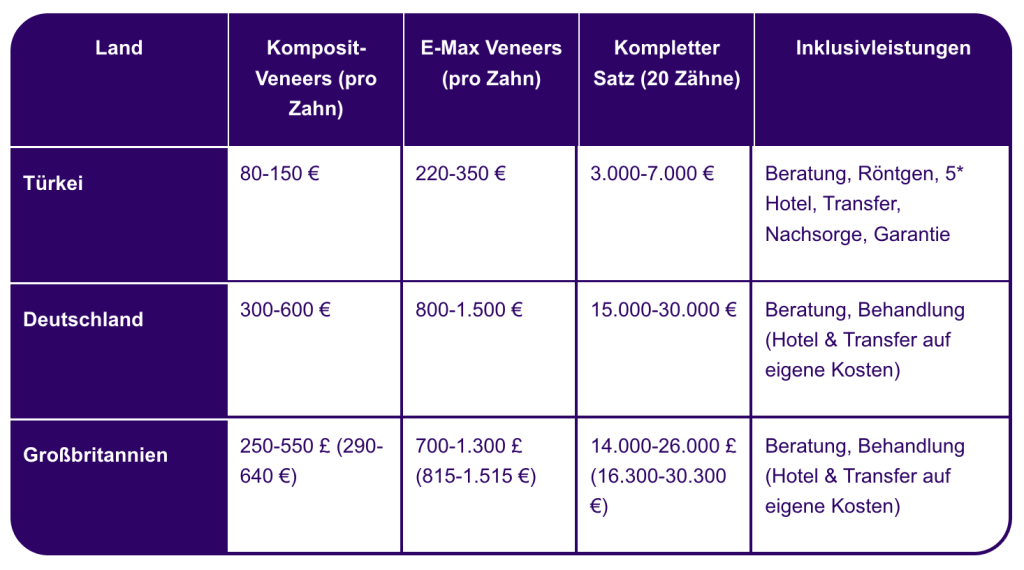 | Land | Komposit-Veneers (pro Zahn) | E-Max Veneers (pro Zahn) | Kompletter Satz (20 Zähne) | Inklusivleistungen |
|---|---|---|---|---|
| Türkei | 80-150 € | 220-350 € | 3.000-7.000 € | Beratung, Röntgen, 5* Hotel, Transfer, Nachsorge, Garantie |
| Deutschland | 300-600 € | 800-1.500 € | 15.000-30.000 € | Beratung, Behandlung (Hotel & Transfer auf eigene Kosten) |
| Großbritannien | 250-550 £ (290-640 €) | 700-1.300 £ (815-1.515 €) | 14.000-26.000 £ (16.300-30.300 €) | Beratung, Behandlung (Hotel & Transfer auf eigene Kosten) |